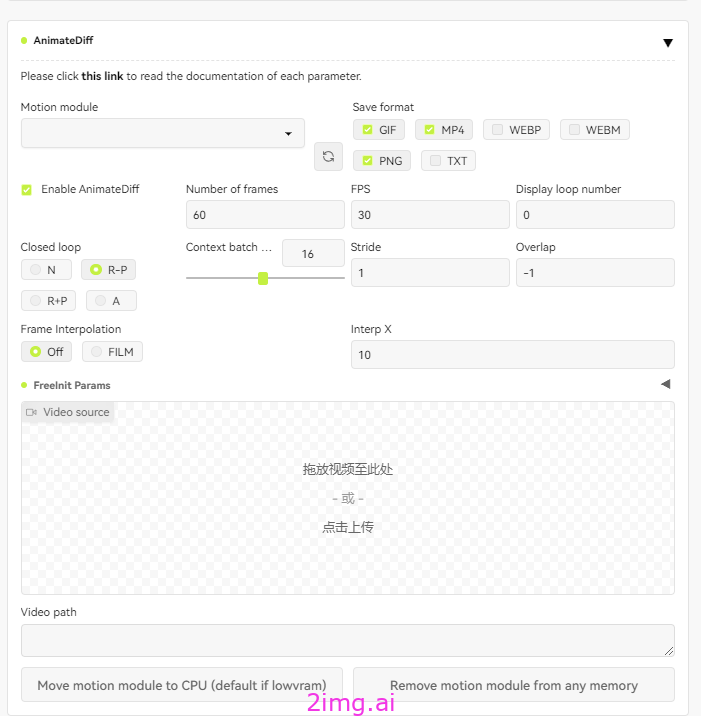 AnimateDiff

Please click this link to read the documentation of each parameter.

Motion module

Save format

GIF
MP4
WEBP
WEBM
PNG
TXT

Enable AnimateDiff

Number of frames
60

FPS
30

Display loop number
0

Closed loop
N
R-P
R+P
A

Context batch ...
16

Stride
1

Overlap
-1

Frame Interpolation
Off
FILM

Interp X
10

FreeInit Params

Video source

拖放视频至此处
- 或 -
点击上传

Video path

Move motion module to CPU (default if lowvram)

Remove motion module from any memory

2img.ai